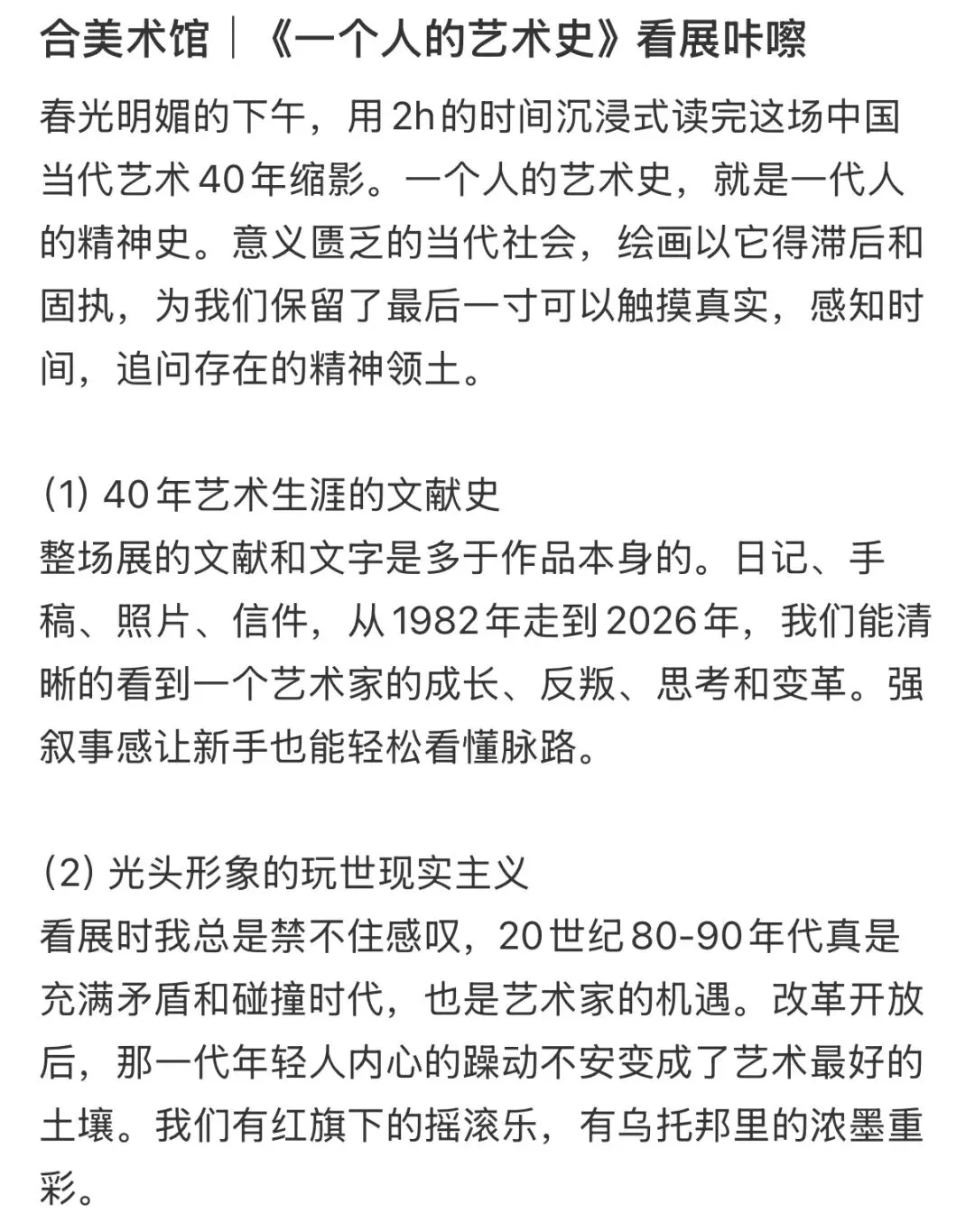 合美术馆｜《一个人的艺术史》看展咔嚓

春光明媚的下午，用2h的时间沉浸式读完这场中国当代艺术40年缩影。一个人的艺术史，就是一代人的精神史。意义匮乏的当代社会，绘画以它得滞后和固执，为我们保留了最后一寸可以触摸真实，感知时间，追问存在的精神领土。

(1) 40年艺术生涯的文献史
整场展的文献和文字是多于作品本身的。日记、手稿、照片、信件，从1982年走到2026年，我们能清晰的看到一个艺术家的成长、反叛、思考和变革。强叙事感让新手也能轻松看懂脉路。

(2) 光头形象的玩世现实主义
看展时我总是禁不住感叹，20世纪80-90年代真是充满矛盾和碰撞时代，也是艺术家的机遇。改革开放后，那一代年轻人内心的躁动不安变成了艺术最好的土壤。我们有红旗下的摇滚乐，有乌托邦里的浓墨重彩。